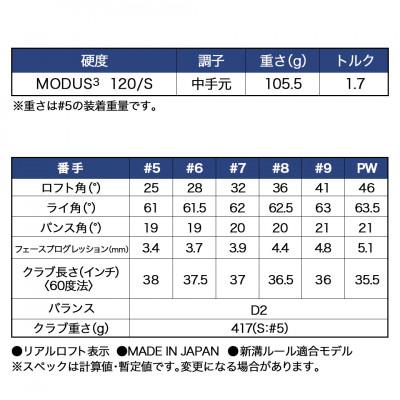 | 硬度 | 調子 | 重さ(g) | トルク |
|---|---|---|---|
| MODUS³ 120/S | 中手元 | 105.5 | 1.7 |

※重さは#5の装着重量です。

| 番手 | #5 | #6 | #7 | #8 | #9 | PW |
|---|---|---|---|---|---|---|
| ロフト角(°) | 25 | 28 | 32 | 36 | 41 | 46 |
| ライ角(°) | 61 | 61.5 | 62 | 62.5 | 63 | 63.5 |
| バンス角(°) | 19 | 19 | 20 | 20 | 21 | 21 |
| フェースプログレッション(mm) | 3.4 | 3.7 | 3.9 | 4.4 | 4.8 | 5.1 |
| クラブ長さ(インチ)〈60度法〉 | 38 | 37.5 | 37 | 36.5 | 36 | 35.5 |
| バランス | D2 | | | | | |
| クラブ重さ(g) | 417(S:#5) | | | | | |

●リアルロフト表示 ●MADE IN JAPAN ●新溝ルール適合モデル
※スペックは計算値・暫定値です。変更になる場合があります。